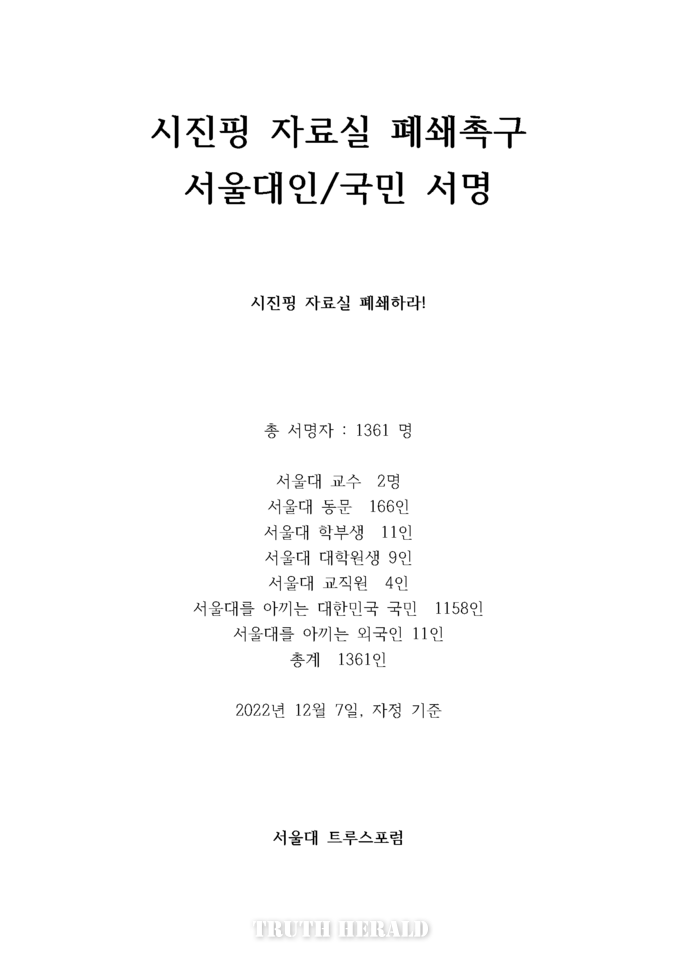 시진핑 자료실 폐쇄촉구
서울대인/국민 서명

시진핑 자료실 폐쇄하라!

총 서명자 : 1361 명

서울대 교수 2명
서울대 동문 166인
서울대 학부생 11인
서울대 대학원생 9인
서울대 교직원 4인
서울대를 아끼는 대한민국 국민 1158인
서울대를 아끼는 외국인 11인
총계 1361인

2022년 12월 7일, 자정 기준

서울대 트루스포럼

TRUTH HERALD